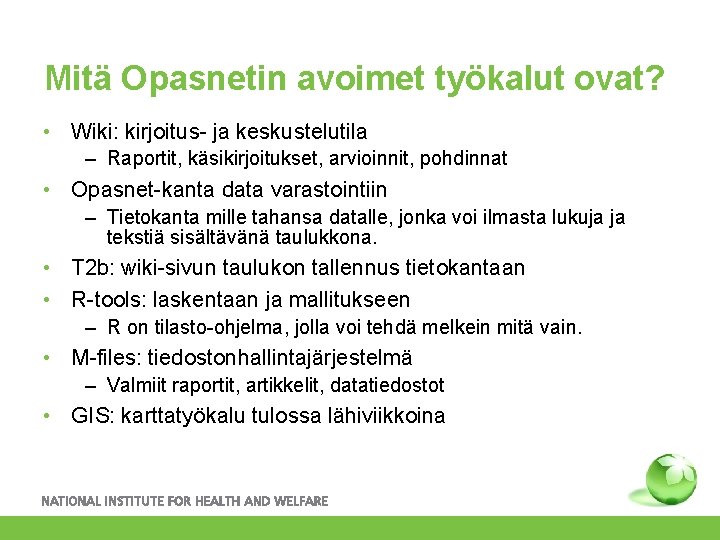 Mitä Opasnetin avoimet työkalut ovat?

• Wiki: kirjoitus- ja keskustelutila
– Raportit, käsikirjoitukset, arvioinnit, pohdinnat

• Opasnet-kanta data varastointiin
– Tietokanta mille tahansa datalle, jonka voi ilmasta lukuja ja tekstiä sisältävänä taulukkona.

• T2b: wiki-sivun taulukon tallennus tietokantaan

• R-tools: laskentaan ja mallitukseen
– R on tilasto-ohjelma, jolla voi tehdä melkein mitä vain.

• M-files: tiedostonhallintajärjestelmä
– Valmiit raportit, artikkelit, datatiedostot

• GIS: karttatyökalu tulossa lähiviikkoina

NATIONAL INSTITUTE FOR HEALTH AND WELFARE